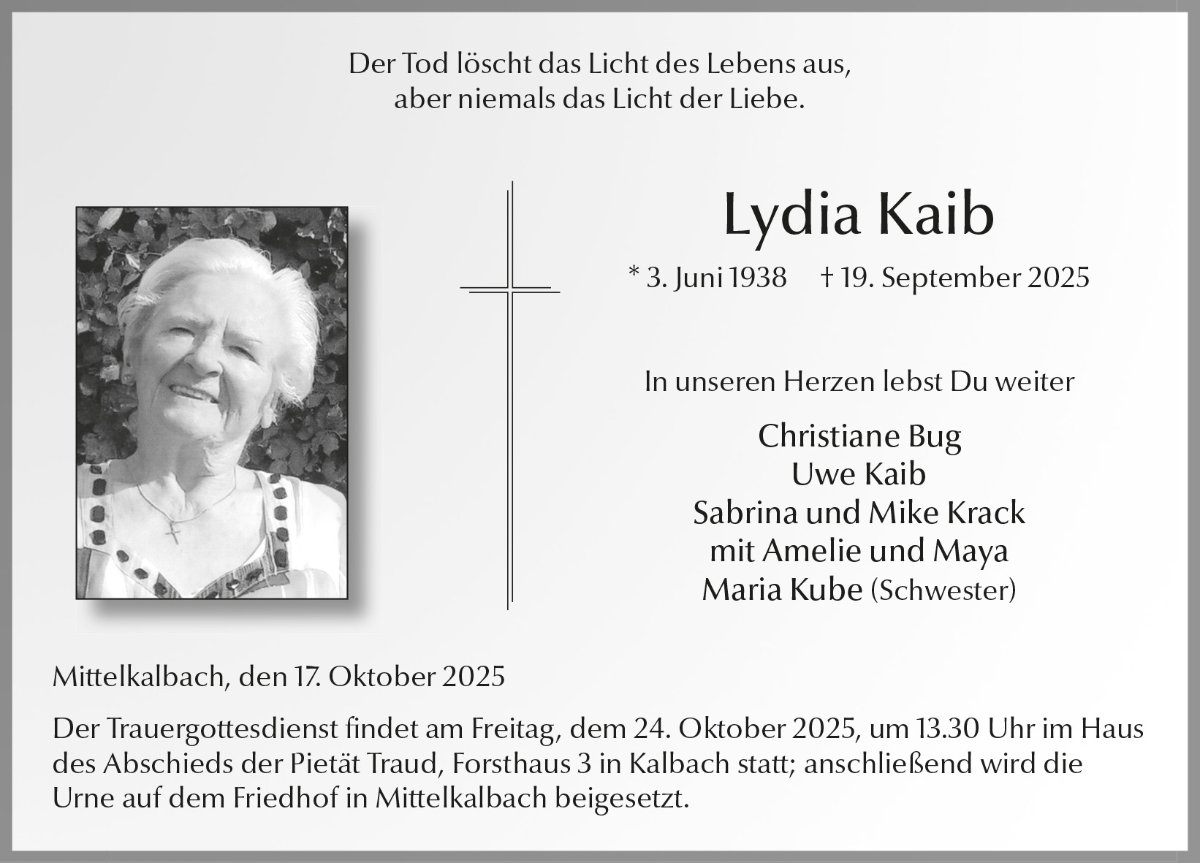 Der Tod löscht das Licht des Lebens aus,
aber niemals das Licht der Liebe.

Lydia Kaib

* 3. Juni 1938 † 19. September 2025

In unseren Herzen lebst Du weiter

Christiane Bug
Uwe Kaib
Sabrina und Mike Krack
mit Amelie und Maya
Maria Kube (Schwester)

Mittelkalbach, den 17. Oktober 2025

Der Trauergottesdienst findet am Freitag, dem 24. Oktober 2025, um 13.30 Uhr im Haus des Abschieds der Pietät Traud, Forsthaus 3 in Kalbach statt; anschließend wird die Urne auf dem Friedhof in Mittelkalbach beigesetzt.